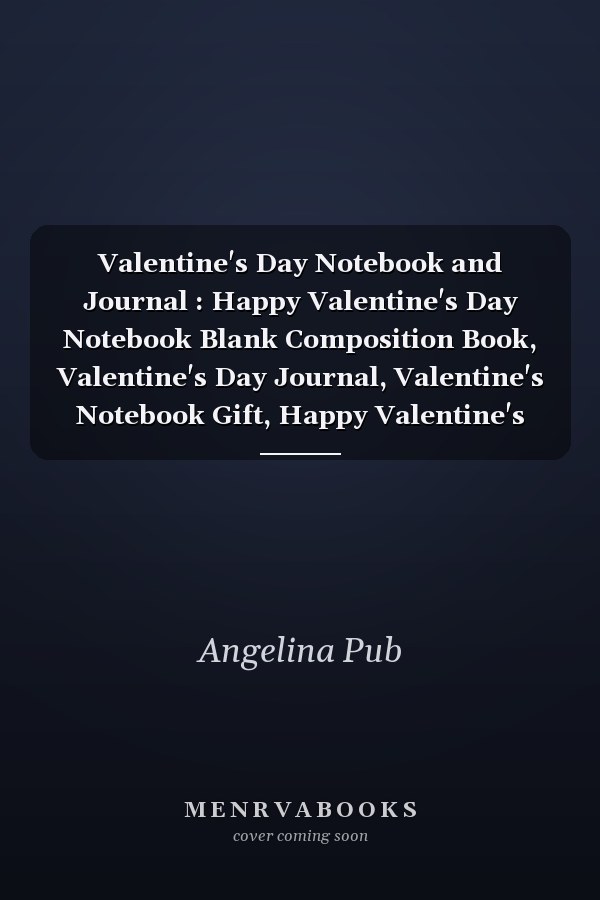 Valentine's Day Notebook and Journal : Happy Valentine's Day Notebook Blank Composition Book, Valentine's Day Journal, Valentine's Notebook Gift, Happy Valentine's

Angelina Pub

MENRVABOOKS
cover coming soon